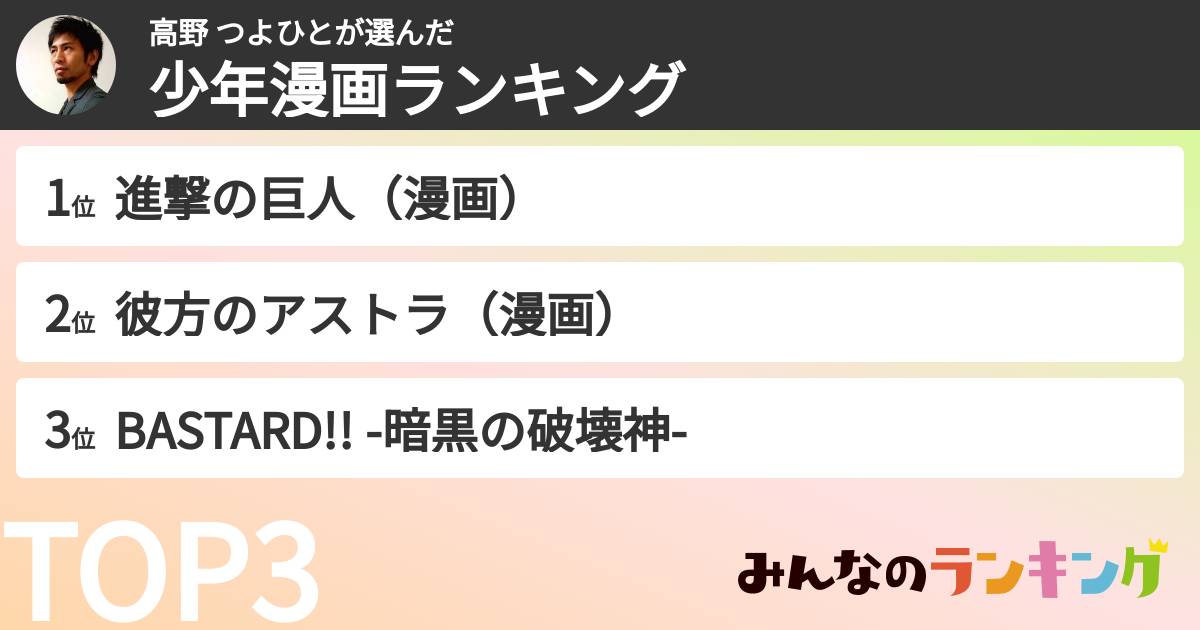 高野 つよひとが選んだ
少年漫画ランキング

1位 進撃の巨人（漫画）

2位 彼方のアストラ（漫画）

3位 BASTARD!! -暗黒の破壊神-

TOP3

みんなのランキング